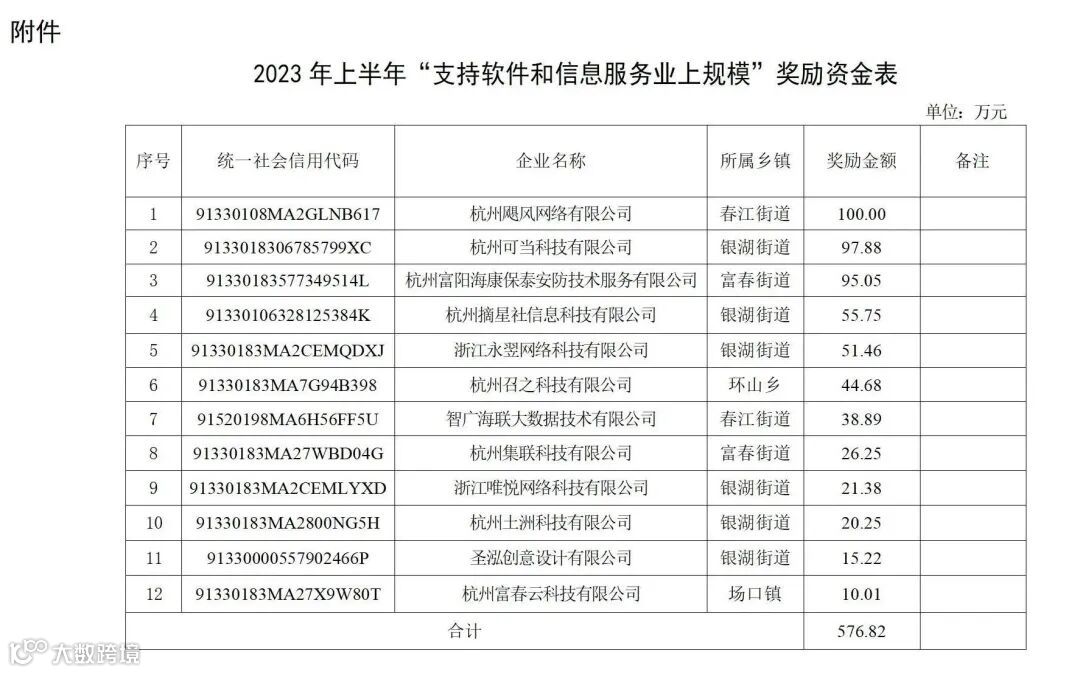 附件

2023 年上半年“支持软件和信息服务业上规模”奖励资金表

单位：万元

| 序号 | 统一社会信用代码 | 企业名称 | 所属乡镇 | 奖励金额 | 备注 |
|---|---|---|---|---|---|
| 1 | 91330108MA2GLNB617 | 杭州飓风网络有限公司 | 春江街道 | 100.00 | |
| 2 | 9133018306785799XC | 杭州可当科技有限公司 | 银湖街道 | 97.88 | |
| 3 | 91330183577349514L | 杭州富阳海康保泰安防技术服务有限公司 | 富春街道 | 95.05 | |
| 4 | 91330106328125384K | 杭州摘星社信息科技有限公司 | 银湖街道 | 55.75 | |
| 5 | 91330183MA2CEMQDXJ | 浙江永翌网络科技有限公司 | 银湖街道 | 51.46 | |
| 6 | 91330183MA7G94B398 | 杭州召之科技有限公司 | 环山乡 | 44.68 | |
| 7 | 91520198MA6H56FF5U | 智广海联大数据技术有限公司 | 春江街道 | 38.89 | |
| 8 | 91330183MA27WBD04G | 杭州集联科技有限公司 | 富春街道 | 26.25 | |
| 9 | 91330183MA2CEMLYXD | 浙江唯悦网络科技有限公司 | 银湖街道 | 21.38 | |
| 10 | 91330183MA2800NG5H | 杭州土洲科技有限公司 | 银湖街道 | 20.25 | |
| 11 | 91330000557902466P | 圣泓创意设计有限公司 | 银湖街道 | 15.22 | |
| 12 | 91330183MA27X9W80T | 杭州富春云科技有限公司 | 场口镇 | 10.01 | |
| 合计 | | | | 576.82 | |

大数跨境